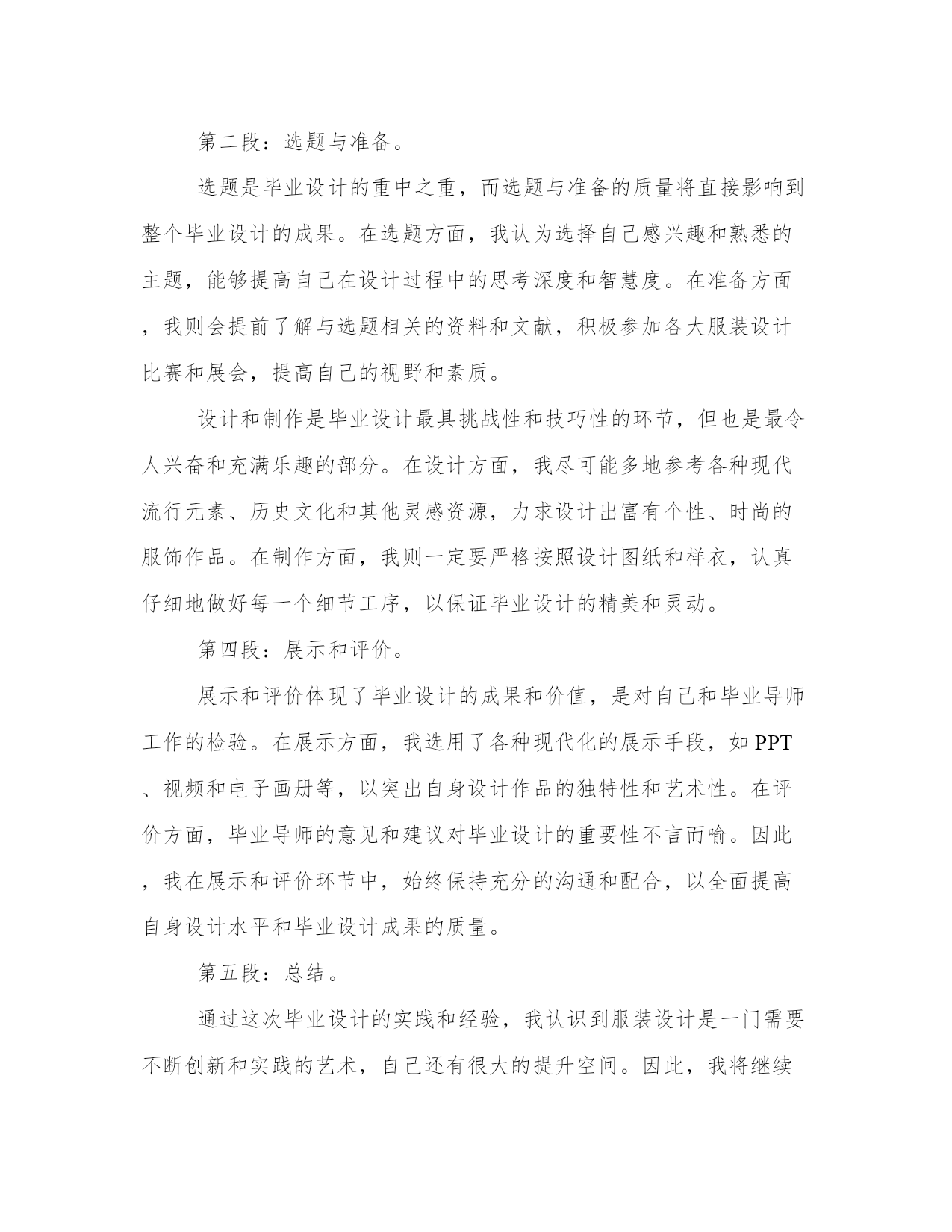 第二段：选题与准备。

选题是毕业设计的重中之重，而选题与准备的质量将直接影响到整个毕业设计的成果。在选题方面，我认为选择自己感兴趣和熟悉的主题，能够提高自己在设计过程中的思考深度和智慧度。在准备方面，我则会提前了解与选题相关的资料和文献，积极参加各大服装设计比赛和展会，提高自己的视野和素质。

设计和制作是毕业设计最具挑战性和技巧性的环节，但也是最令人兴奋和充满乐趣的部分。在设计方面，我尽可能多地参考各种现代流行元素、历史文化和其他灵感资源，力求设计出富有个性、时尚的服饰作品。在制作方面，我则一定要严格按照设计图纸和样衣，认真仔细地做好每一个细节工序，以保证毕业设计的精美和灵动。

第四段：展示和评价。

展示和评价体现了毕业设计的成果和价值，是对自己和毕业导师工作的检验。在展示方面，我选用了各种现代化的展示手段，如PPT、视频和电子画册等，以突出自身设计作品的独特性和艺术性。在评价方面，毕业导师的意见和建议对毕业设计的重要性不言而喻。因此，我在展示和评价环节中，始终保持充分的沟通和配合，以全面提高自身设计水平和毕业设计成果的质量。

第五段：总结。

通过这次毕业设计的实践和经验，我认识到服装设计是一门需要不断创新和实践的艺术，自己还有很大的提升空间。因此，我将继续